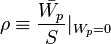 $\rho \equiv \frac{\bar{W}_p}{S}|_{W_p=0}$